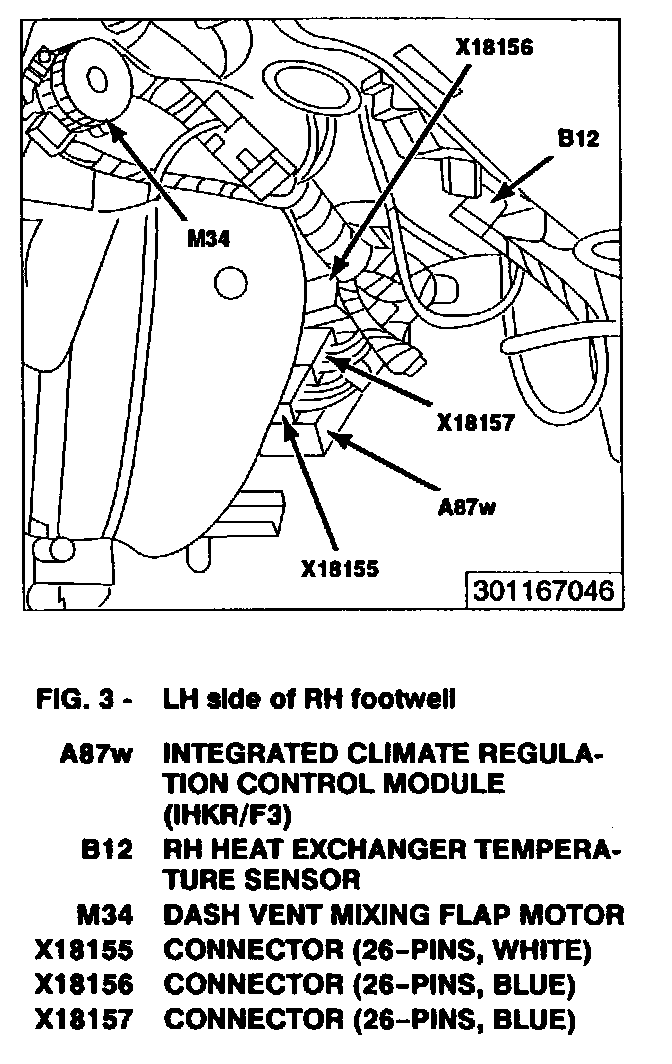 X18156

B12

M34

X18157

A87w

X18155

301167046

FIG. 3 - LH side of RH footwell

A87w INTEGRATED CLIMATE REGULATION CONTROL MODULE (IHKR/F3)

B12 RH HEAT EXCHANGER TEMPERATURE SENSOR

M34 DASH VENT MIXING FLAP MOTOR

X18155 CONNECTOR (26-PINS, WHITE)

X18156 CONNECTOR (26-PINS, BLUE)

X18157 CONNECTOR (26-PINS, BLUE)